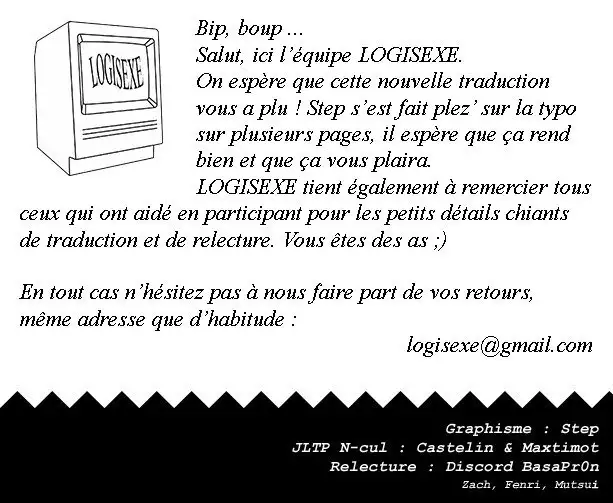 LOGISEXE

Bip, boup ...

Salut, ici l'équipe LOGISEXE.

On espère que cette nouvelle traduction vous a plu ! Step s'est fait plez' sur la typo sur plusieurs pages, il espère que ça rend bien et que ça vous plaira.

LOGISEXE tient également à remercier tous ceux qui ont aidé en participant pour les petits détails chiants de traduction et de relecture. Vous êtes des as ;)

En tout cas n'hésitez pas à nous faire part de vos retours, même adresse que d'habitude :

logisexe@gmail.com

Graphisme : Step
JLTP N-cul : Castelin & Maxtimot
Relecture : Discord BasaPr0n
Zach, Fenri, Mutsui